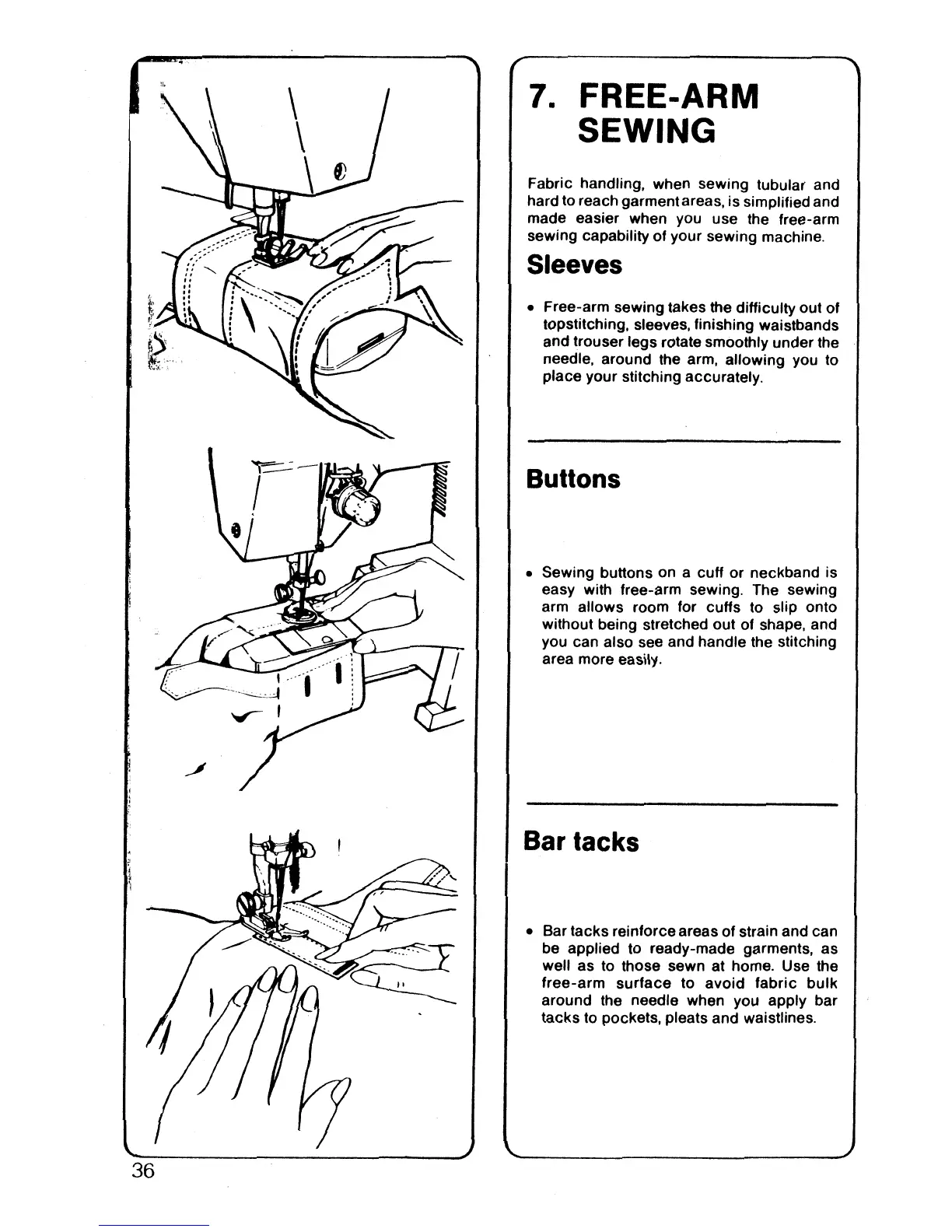 7. FREE-ARM SEWING

Fabric handling, when sewing tubular and hard to reach garment areas, is simplified and made easier when you use the free-arm sewing capability of your sewing machine.

Sleeves

• Free-arm sewing takes the difficulty out of topstitching, sleeves, finishing waistbands and trouser legs rotate smoothly under the needle, around the arm, allowing you to place your stitching accurately.

Buttons

• Sewing buttons on a cuff or neckband is easy with free-arm sewing. The sewing arm allows room for cuffs to slip onto without being stretched out of shape, and you can also see and handle the stitching area more easily.

Bar tacks

• Bar tacks reinforce areas of strain and can be applied to ready-made garments, as well as to those sewn at home. Use the free-arm surface to avoid fabric bulk around the needle when you apply bar tacks to pockets, pleats and waistlines.

36